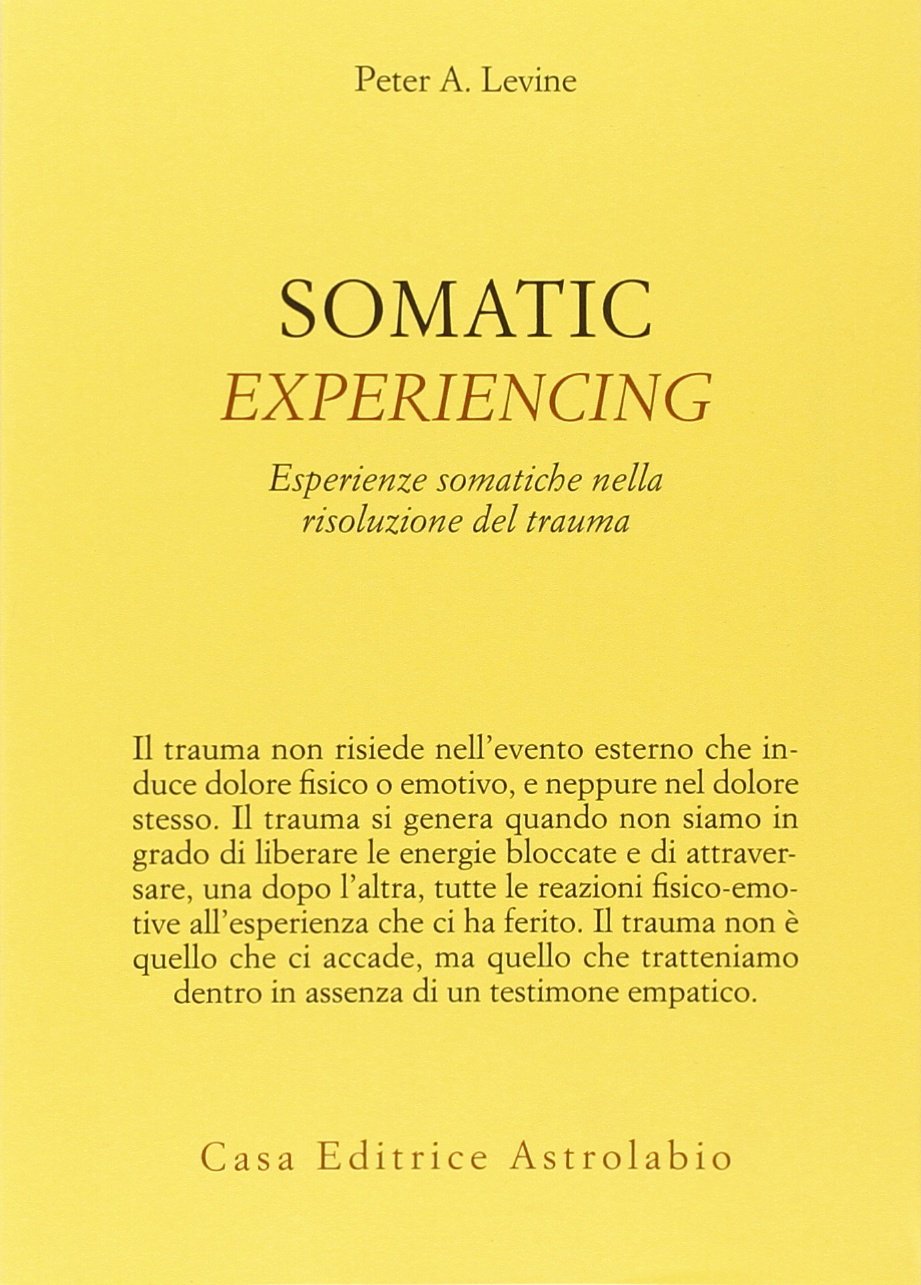 Peter A. Levine

SOMATIC
EXPERIENCING

Esperienze somatiche nella risoluzione del trauma

Il trauma non risiede nell'evento esterno che induce dolore fisico o emotivo, e neppure nel dolore stesso. Il trauma si genera quando non siamo in grado di liberare le energie bloccate e di attraversare, una dopo l'altra, tutte le reazioni fisico-emotive all'esperienza che ci ha ferito. Il trauma non è quello che ci accade, ma quello che tratteniamo dentro in assenza di un testimone empatico.

Casa Editrice Astrolabio